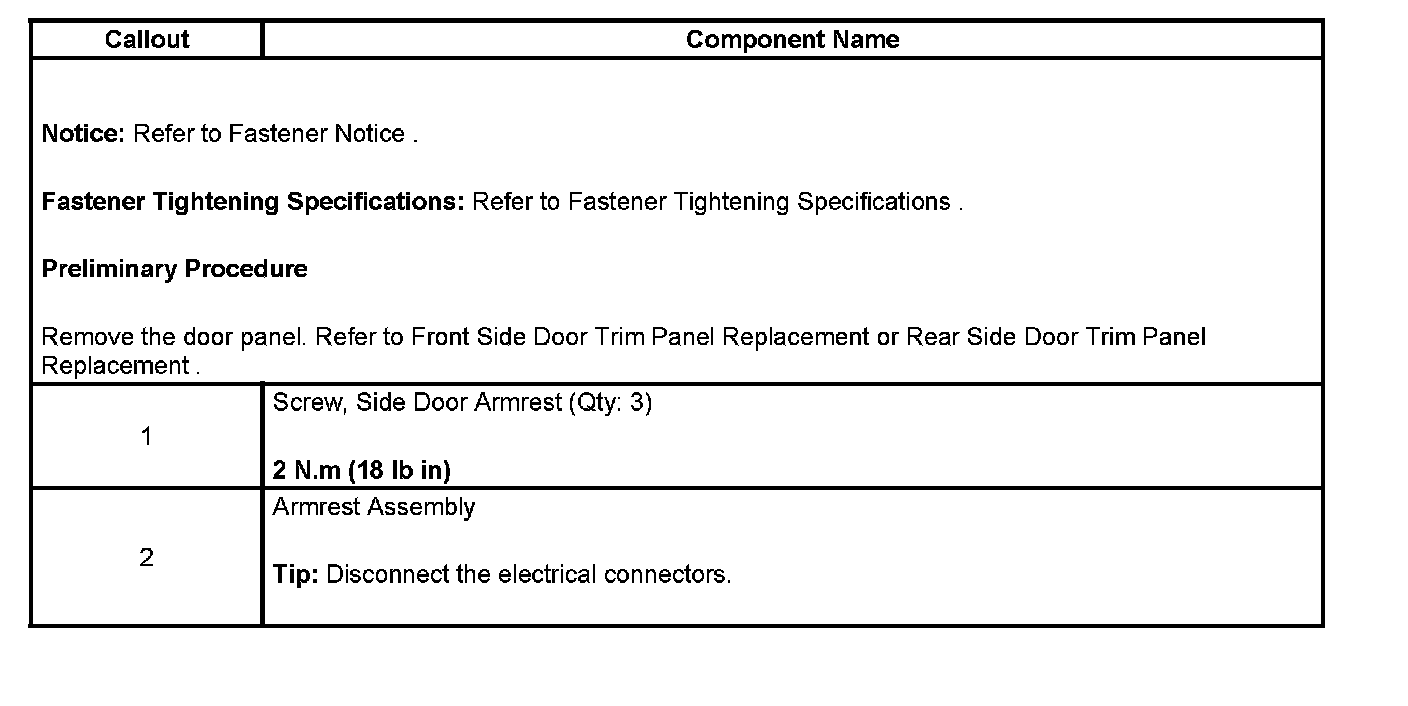 | Callout | Component Name |
|---|---|
| Notice: Refer to Fastener Notice . Fastener Tightening Specifications: Refer to Fastener Tightening Specifications . Preliminary Procedure Remove the door panel. Refer to Front Side Door Trim Panel Replacement or Rear Side Door Trim Panel Replacement . | |
| 1 | Screw, Side Door Armrest (Qty: 3) 2 N.m (18 lb in) |
| 2 | Armrest Assembly Tip: Disconnect the electrical connectors. |